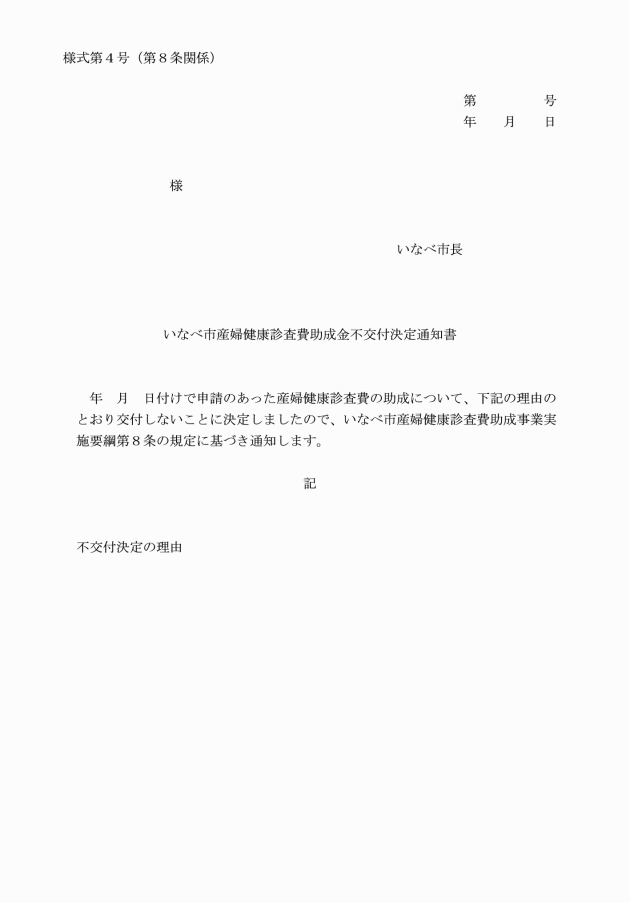 様式第４号（第８条関係）

第　　　　号
年　　月　　日

様

いなべ市長

いなべ市産婦健康診査費助成金不交付決定通知書

年　月　日付けで申請のあった産婦健康診査費の助成について、下記の理由のとおり交付しないことに決定しましたので、いなべ市産婦健康診査費助成事業実施要綱第８条の規定に基づき通知します。

記

不交付決定の理由